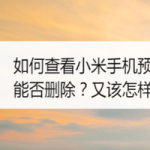 如何查看小米手机预
能否删除？又该怎样